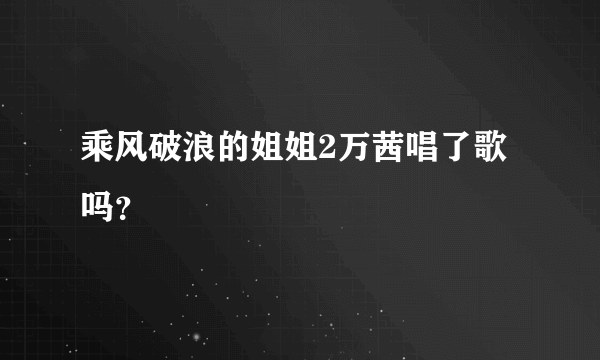 乘风破浪的姐姐2万茜唱了歌吗?